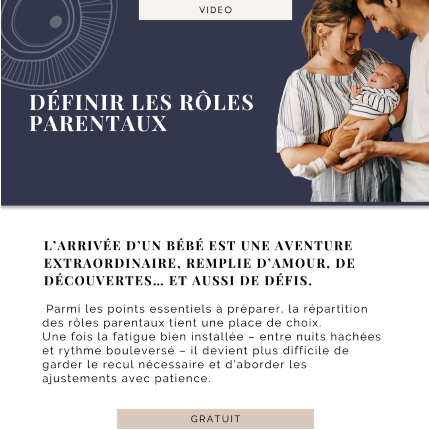 VIDEO

DÉFINIR LES RÔLES PARENTAUX

L'ARRIVÉE D'UN BÉBÉ EST UNE AVENTURE EXTRAORDINAIRE, REMPLIE D'AMOUR, DE DÉCOUVERTES… ET AUSSI DE DÉFIS.

Parmi les points essentiels à préparer, la répartition des rôles parentaux tient une place de choix.
Une fois la fatigue bien installée – entre nuits hachées et rythme bouleversé – il devient plus difficile de garder le recul nécessaire et d'aborder les ajustements avec patience.

GRATUIT